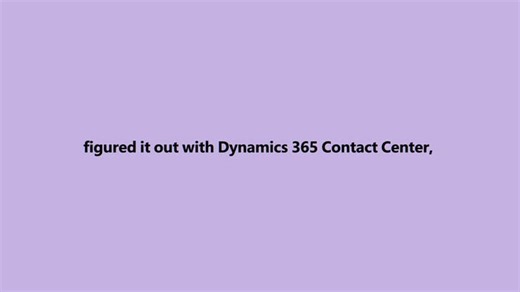 figured it out with Dynamics 365 Contact Center,